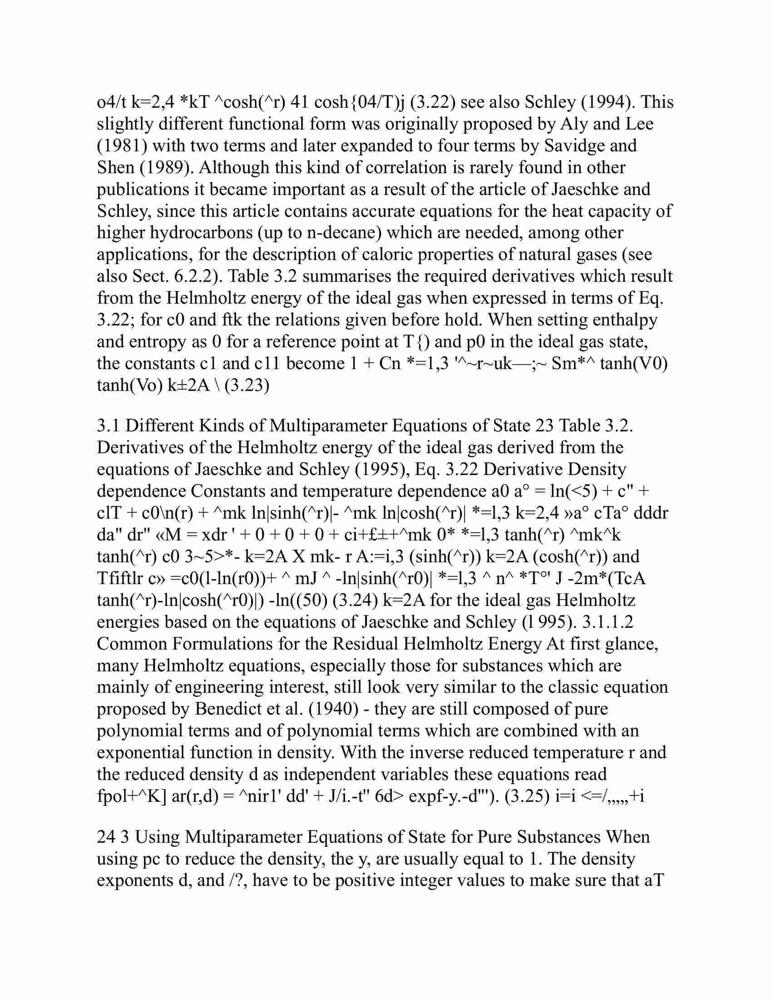 o4/t k=2,4 *kT ^cosh(^r) 41 cosh{04/T)j (3.22) see also Schley (1994). This slightly different functional form was originally proposed by Aly and Lee (1981) with two terms and later expanded to four terms by Savidge and Shen (1989). Although this kind of correlation is rarely found in other publications it became important as a result of the article of Jaeschke and Schley, since this article contains accurate equations for the heat capacity of higher hydrocarbons (up to n-decane) which are needed, among other applications, for the description of caloric properties of natural gases (see also Sect. 6.2.2). Table 3.2 summarises the required derivatives which result from the Helmholtz energy of the ideal gas when expressed in terms of Eq. 3.22; for c0 and ftk the relations given before hold. When setting enthalpy and entropy as 0 for a reference point at T{) and p0 in the ideal gas state, the constants c1 and c11 become 1 + Cn *=1,3 '^~r~uk—;~ Sm*^ tanh(V0) tanh(Vo) k±2A \ (3.23)

3.1 Different Kinds of Multiparameter Equations of State 23 Table 3.2. Derivatives of the Helmholtz energy of the ideal gas derived from the equations of Jaeschke and Schley (1995), Eq. 3.22 Derivative Density dependence Constants and temperature dependence a0 a° = ln(<5) + c" + clT + c0\n(r) + ^mk ln|sinh(^r)|- ^mk ln|cosh(^r)| *=l,3 k=2,4 »a° cTa° dddr da" dr" «M = xdr ' + 0 + 0 + 0 + ci+£±+^mk 0* *=l,3 tanh(^r) ^mk^k tanh(^r) c0 3~5>*- k=2A X mk- r A:=i,3 (sinh(^r)) k=2A (cosh(^r)) and Tfiftlr c» =c0(l-ln(r0))+ ^ mJ ^ -ln|sinh(^r0)| *=l,3 ^ n^ *T°' J -2m*(TcA tanh(^r)-ln|cosh(^r0)|) -ln((50) (3.24) k=2A for the ideal gas Helmholtz energies based on the equations of Jaeschke and Schley (l 995). 3.1.1.2 Common Formulations for the Residual Helmholtz Energy At first glance, many Helmholtz equations, especially those for substances which are mainly of engineering interest, still look very similar to the classic equation proposed by Benedict et al. (1940) - they are still composed of pure polynomial terms and of polynomial terms which are combined with an exponential function in density. With the inverse reduced temperature r and the reduced density d as independent variables these equations read fpol+^K] ar(r,d) = ^nir1' dd' + J/i.-t" 6d> expf-y.-d"'). (3.25) i=i <=/,,,,,+i

24 3 Using Multiparameter Equations of State for Pure Substances When using pc to reduce the density, the y, are usually equal to 1. The density exponents d, and /?, have to be positive integer values to make sure that aT